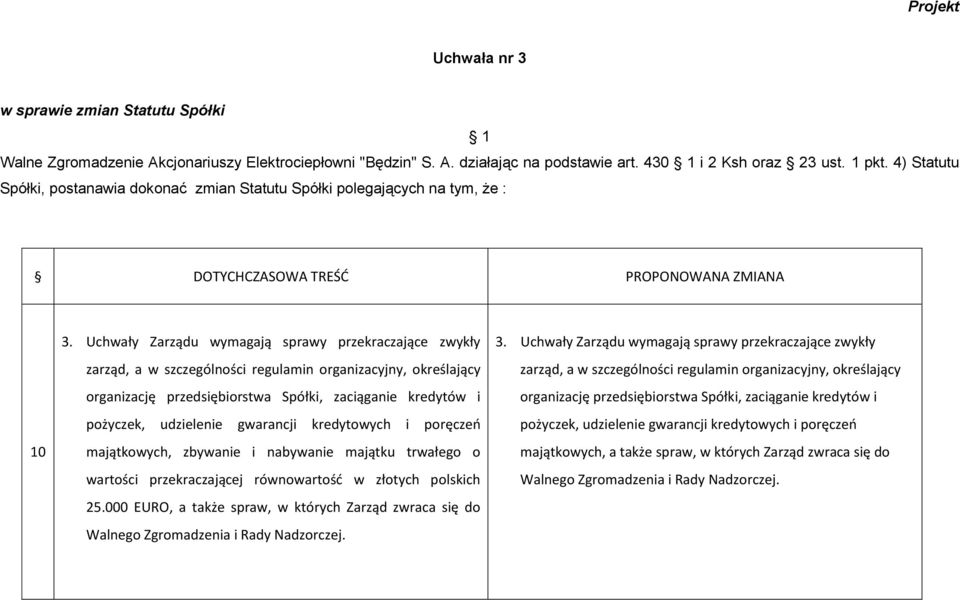 Projekt

Uchwała nr 3

w sprawie zmian Statutu Spółki

§ 1

Walne Zgromadzenie Akcjonariuszy Elektrociepłowni "Będzin" S. A. działając na podstawie art. 430 § 1 i 2 Ksh oraz § 23 ust. 1 pkt. 4) Statutu Spółki, postanawia dokonać zmian Statutu Spółki polegających na tym, że :

| § | DOTYCHCZASOWA TREŚĆ | PROPONOWANA ZMIANA |
|---|---|---|
| 10 | 3. Uchwały Zarządu wymagają sprawy przekraczające zwykły zarząd, a w szczególności regulamin organizacyjny, określający organizację przedsiębiorstwa Spółki, zaciąganie kredytów i pożyczek, udzielenie gwarancji kredytowych i poręczeń majątkowych, zbywanie i nabywanie majątku trwałego o wartości przekraczającej równowartość w złotych polskich 25.000 EURO, a także spraw, w których Zarząd zwraca się do Walnego Zgromadzenia i Rady Nadzorczej. | 3. Uchwały Zarządu wymagają sprawy przekraczające zwykły zarząd, a w szczególności regulamin organizacyjny, określający organizację przedsiębiorstwa Spółki, zaciąganie kredytów i pożyczek, udzielenie gwarancji kredytowych i poręczeń majątkowych, a także spraw, w których Zarząd zwraca się do Walnego Zgromadzenia i Rady Nadzorczej. |